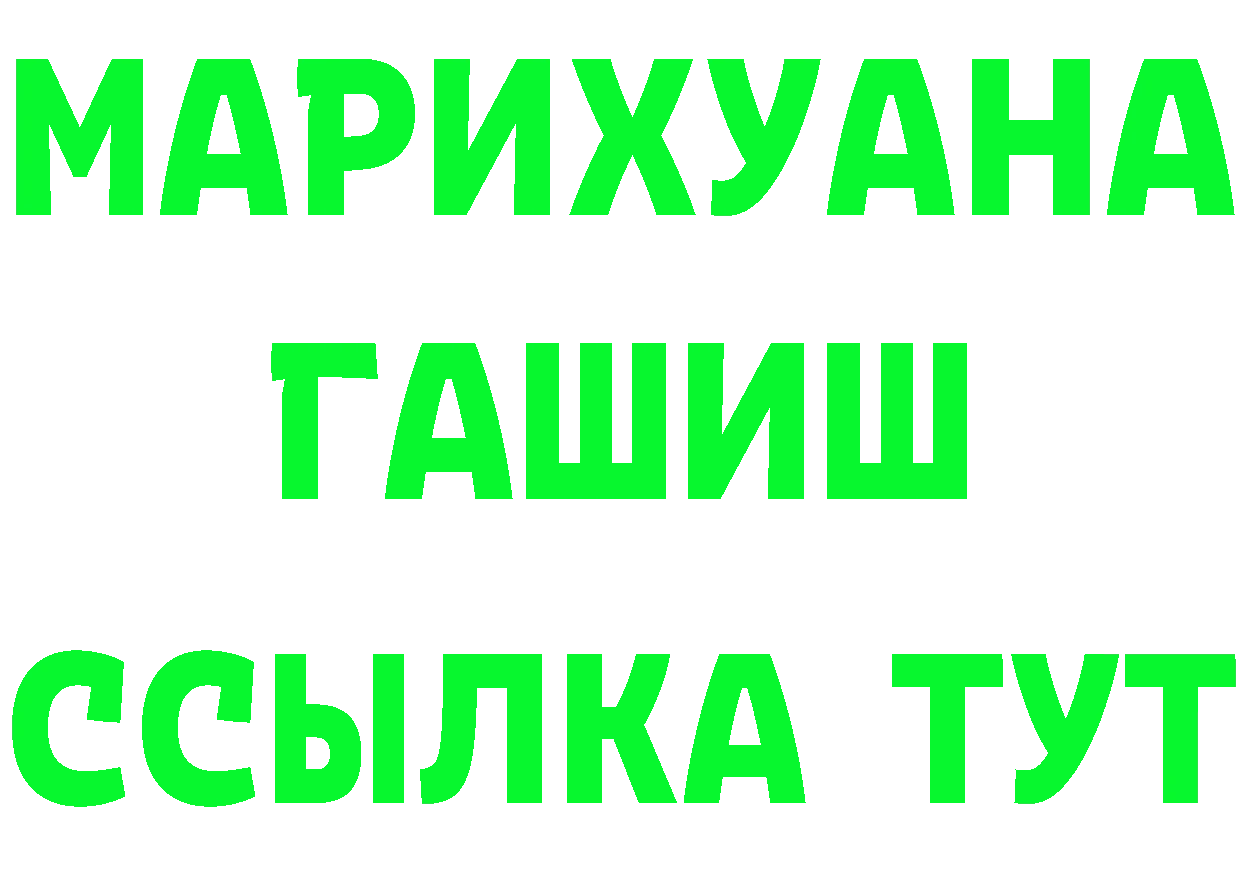 МАРИХУАНА
ГАШИШ
ССЫЛКА ТУТ